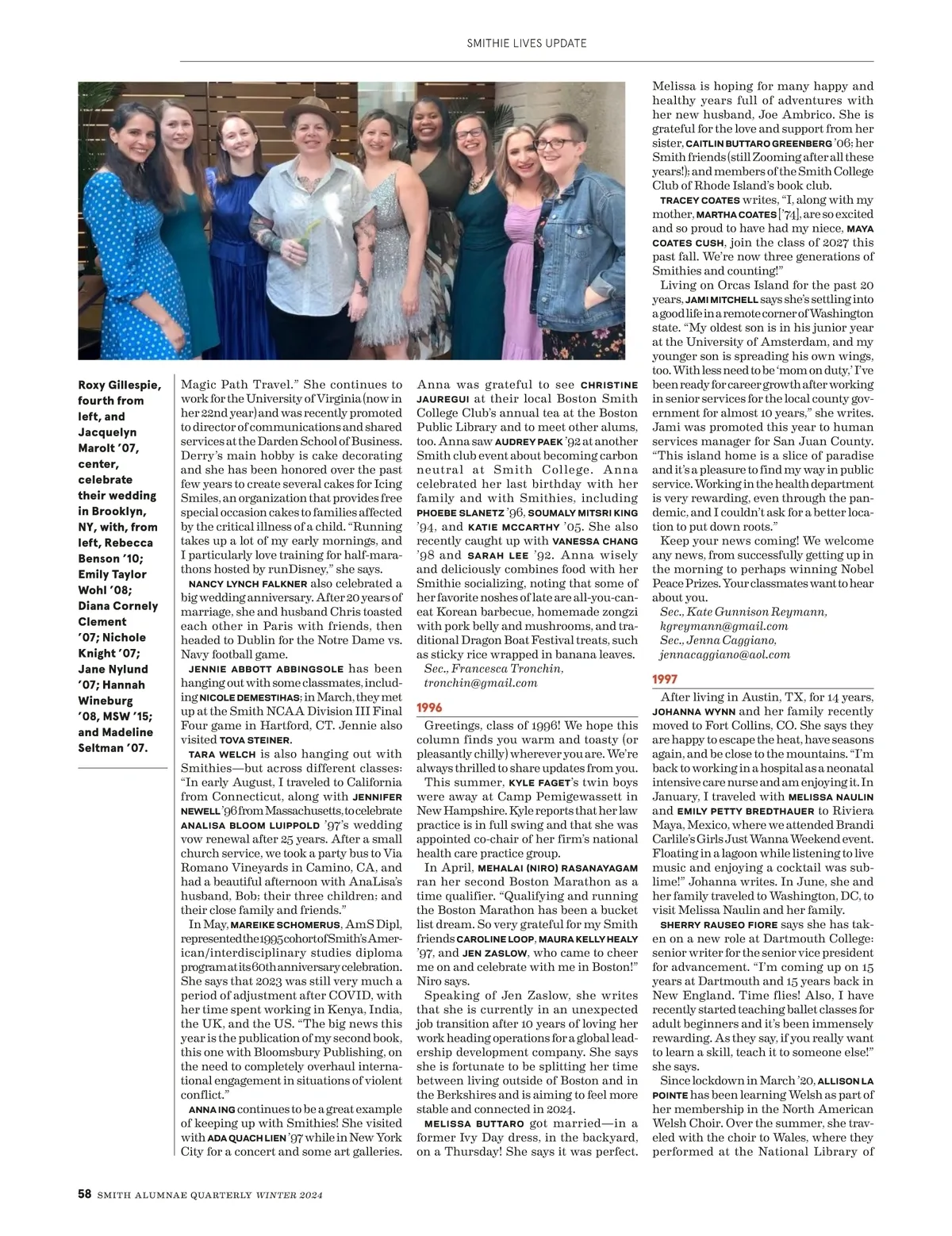 SMITHIE LIVES UPDATE

Roxy Gillespie, fourth from left, and Jacquelyn Marolt '07, center, celebrate their wedding in Brooklyn, NY, with, from left, Rebecca Benson '10; Emily Taylor Wohl '08; Diana Cornely Clement '07; Nichole Knight '07; Jane Nylund '07; Hannah Wineburg '08, MSW '15; and Madeline Seltman '07.

Magic Path Travel." She continues to work for the University of Virginia (now in her 22nd year) and was recently promoted to director of communications and shared services at the Darden School of Business. Derry's main hobby is cake decorating and she has been honored over the past few years to create several cakes for Icing Smiles, an organization that provides free special occasion cakes to families affected by the critical illness of a child. "Running takes up a lot of my early mornings, and I particularly love training for half-marathons hosted by runDisney," she says.

NANCY LYNCH FALKNER also celebrated a big wedding anniversary. After 20 years of marriage, she and husband Chris toasted each other in Paris with friends, then headed to Dublin for the Notre Dame vs. Navy football game.

JENNIE ABBOTT ABBINGSOLE has been hanging out with some classmates, including NICOLE DEMESTIHAS; in March, they met up at the Smith NCAA Division III Final Four game in Hartford, CT. Jennie also visited TOVA STEINER.

TARA WELCH is also hanging out with Smithies—but across different classes: "In early August, I traveled to California from Connecticut, along with JENNIFER NEWELL '96 from Massachusetts, to celebrate ANALISA BLOOM LUIPPOLD '97's wedding vow renewal after 25 years. After a small church service, we took a party bus to Via Romano Vineyards in Camino, CA, and had a beautiful afternoon with AnaLisa's husband, Bob; their three children; and their close family and friends."

In May, MAREIKE SCHOMERUS, AmS Dipl, represented the 1995 cohort of Smith's American/interdisciplinary studies diploma program at its 60th anniversary celebration. She says that 2023 was still very much a period of adjustment after COVID, with her time spent working in Kenya, India, the UK, and the US. "The big news this year is the publication of my second book, this one with Bloomsbury Publishing, on the need to completely overhaul international engagement in situations of violent conflict."

ANNA ING continues to be a great example of keeping up with Smithies! She visited with ADA QUACH LIEN '97 while in New York City for a concert and some art galleries. Anna was grateful to see CHRISTINE JAUREGUI at their local Boston Smith College Club's annual tea at the Boston Public Library and to meet other alums, too. Anna saw AUDREY PAEK '92 at another Smith club event about becoming carbon neutral at Smith College. Anna celebrated her last birthday with her family and with Smithies, including PHOEBE SLANETZ '96, SOUMALY MITSRI KING '94, and KATIE MCCARTHY '05. She also recently caught up with VANESSA CHANG '98 and SARAH LEE '92. Anna wisely and deliciously combines food with her Smithie socializing, noting that some of her favorite noshes of late are all-you-can-eat Korean barbecue, homemade zongzi with pork belly and mushrooms, and traditional Dragon Boat Festival treats, such as sticky rice wrapped in banana leaves.

Sec., Francesca Tronchin,
tronchin@gmail.com

1996

Greetings, class of 1996! We hope this column finds you warm and toasty (or pleasantly chilly) wherever you are. We're always thrilled to share updates from you.

This summer, KYLE FAGET's twin boys were away at Camp Pemigewassett in New Hampshire. Kyle reports that her law practice is in full swing and that she was appointed co-chair of her firm's national health care practice group.

In April, MEHALAI (NIRO) RASANAYAGAM ran her second Boston Marathon as a time qualifier. "Qualifying and running the Boston Marathon has been a bucket list dream. So very grateful for my Smith friends CAROLINE LOOP, MAURA KELLY HEALY '97, and JEN ZASLOW, who came to cheer me on and celebrate with me in Boston!" Niro says.

Speaking of Jen Zaslow, she writes that she is currently in an unexpected job transition after 10 years of loving her work heading operations for a global leadership development company. She says she is fortunate to be splitting her time between living outside of Boston and in the Berkshires and is aiming to feel more stable and connected in 2024.

MELISSA BUTTARO got married—in a former Ivy Day dress, in the backyard, on a Thursday! She says it was perfect. Melissa is hoping for many happy and healthy years full of adventures with her new husband, Joe Ambrico. She is grateful for the love and support from her sister, CAITLIN BUTTARO GREENBERG '06; her Smith friends (still Zooming after all these years!); and members of the Smith College Club of Rhode Island's book club.

TRACEY COATES writes, "I, along with my mother, MARTHA COATES ['74], are so excited and so proud to have had my niece, MAYA COATES CUSH, join the class of 2027 this past fall. We're now three generations of Smithies and counting!"

Living on Orcas Island for the past 20 years, JAMI MITCHELL says she's settling into a good life in a remote corner of Washington state. "My oldest son is in his junior year at the University of Amsterdam, and my younger son is spreading his own wings, too. With less need to be 'mom on duty,' I've been ready for career growth after working in senior services for the local county government for almost 10 years," she writes. Jami was promoted this year to human services manager for San Juan County. "This island home is a slice of paradise and it's a pleasure to find my way in public service. Working in the health department is very rewarding, even through the pandemic, and I couldn't ask for a better location to put down roots."

Keep your news coming! We welcome any news, from successfully getting up in the morning to perhaps winning Nobel Peace Prizes. Your classmates want to hear about you.

Sec., Kate Gunnison Reymann,
kgreymann@gmail.com
Sec., Jenna Caggiano,
jennacaggiano@aol.com

1997

After living in Austin, TX, for 14 years, JOHANNA WYNN and her family recently moved to Fort Collins, CO. She says they are happy to escape the heat, have seasons again, and be close to the mountains. "I'm back to working in a hospital as a neonatal intensive care nurse and am enjoying it. In January, I traveled with MELISSA NAULIN and EMILY PETTY BREDTHAUER to Riviera Maya, Mexico, where we attended Brandi Carlile's Girls Just Wanna Weekend event. Floating in a lagoon while listening to live music and enjoying a cocktail was sublime!" Johanna writes. In June, she and her family traveled to Washington, DC, to visit Melissa Naulin and her family.

SHERRY RAUSEO FIORE says she has taken on a new role at Dartmouth College: senior writer for the senior vice president for advancement. "I'm coming up on 15 years at Dartmouth and 15 years back in New England. Time flies! Also, I have recently started teaching ballet classes for adult beginners and it's been immensely rewarding. As they say, if you really want to learn a skill, teach it to someone else!" she says.

Since lockdown in March '20, ALLISON LA POINTE has been learning Welsh as part of her membership in the North American Welsh Choir. Over the summer, she traveled with the choir to Wales, where they performed at the National Library of

58 SMITH ALUMNAE QUARTERLY WINTER 2024